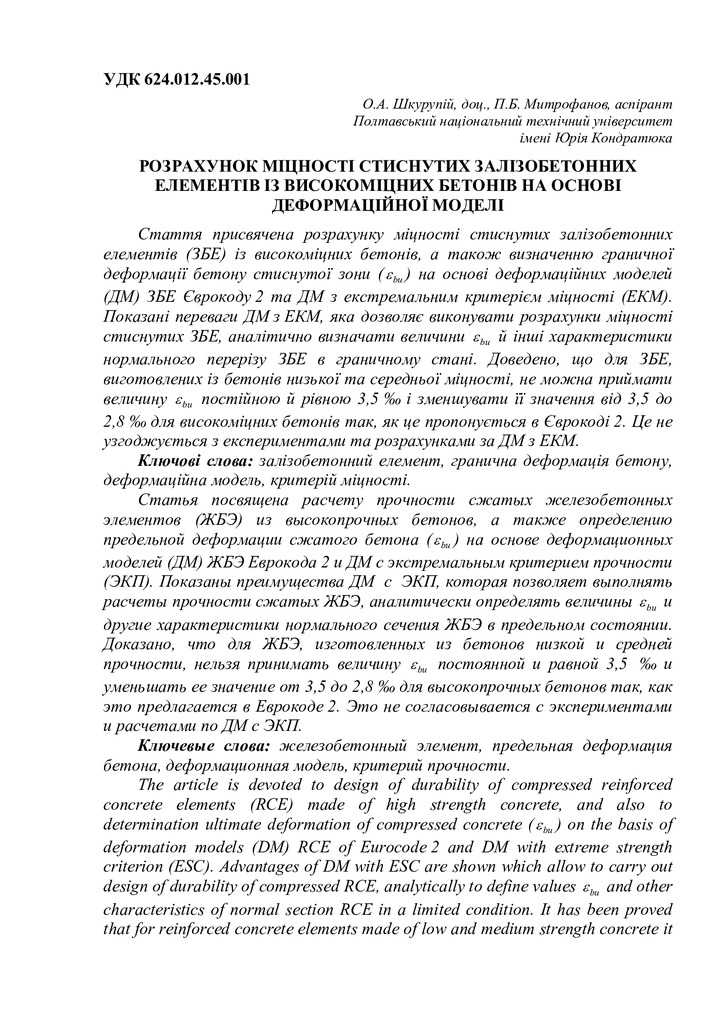 УДК 624.012.45.001

О.А. Шкурупій, доц., П.Б. Митрофанов, аспірант
Полтавський національний технічний університет
імені Юрія Кондратюка

РОЗРАХУНОК МІЦНОСТІ СТИСНУТИХ ЗАЛІЗОБЕТОННИХ ЕЛЕМЕНТІВ ІЗ ВИСОКОМІЦНИХ БЕТОНІВ НА ОСНОВІ ДЕФОРМАЦІЙНОЇ МОДЕЛІ

Стаття присвячена розрахунку міцності стиснутих залізобетонних елементів (ЗБЕ) із високоміцних бетонів, а також визначенню граничної деформації бетону стиснутої зони ($\varepsilon_{bu}$) на основі деформаційних моделей (ДМ) ЗБЕ Єврокоду 2 та ДМ з екстремальним критерієм міцності (ЕКМ). Показані переваги ДМ з ЕКМ, яка дозволяє виконувати розрахунки міцності стиснутих ЗБЕ, аналітично визначати величини $\varepsilon_{bu}$ й інші характеристики нормального перерізу ЗБЕ в граничному стані. Доведено, що для ЗБЕ, виготовлених із бетонів низької та середньої міцності, не можна приймати величину $\varepsilon_{bu}$ постійною й рівною 3,5 ‰ і зменшувати її значення від 3,5 до 2,8 ‰ для високоміцних бетонів так, як це пропонується в Єврокоді 2. Це не узгоджується з експериментами та розрахунками за ДМ з ЕКМ.

Ключові слова: залізобетонний елемент, гранична деформація бетону, деформаційна модель, критерій міцності.

Статья посвящена расчету прочности сжатых железобетонных элементов (ЖБЭ) из высокопрочных бетонов, а также определению предельной деформации сжатого бетона ($\varepsilon_{bu}$) на основе деформационных моделей (ДМ) ЖБЭ Еврокода 2 и ДМ с экстремальным критерием прочности (ЭКП). Показаны преимущества ДМ с ЭКП, которая позволяет выполнять расчеты прочности сжатых ЖБЭ, аналитически определять величины $\varepsilon_{bu}$ и другие характеристики нормального сечения ЖБЭ в предельном состоянии. Доказано, что для ЖБЭ, изготовленных из бетонов низкой и средней прочности, нельзя принимать величину $\varepsilon_{bu}$ постоянной и равной 3,5 ‰ и уменьшать ее значение от 3,5 до 2,8 ‰ для высокопрочных бетонов так, как это предлагается в Еврокоде 2. Это не согласовывается с экспериментами и расчетами по ДМ с ЭКП.

Ключевые слова: железобетонный элемент, предельная деформация бетона, деформационная модель, критерий прочности.

The article is devoted to design of durability of compressed reinforced concrete elements (RCE) made of high strength concrete, and also to determination ultimate deformation of compressed concrete ($\varepsilon_{bu}$) on the basis of deformation models (DM) RCE of Eurocode 2 and DM with extreme strength criterion (ESC). Advantages of DM with ESC are shown which allow to carry out design of durability of compressed RCE, analytically to define values $\varepsilon_{bu}$ and other characteristics of normal section RCE in a limited condition. It has been proved that for reinforced concrete elements made of low and medium strength concrete it